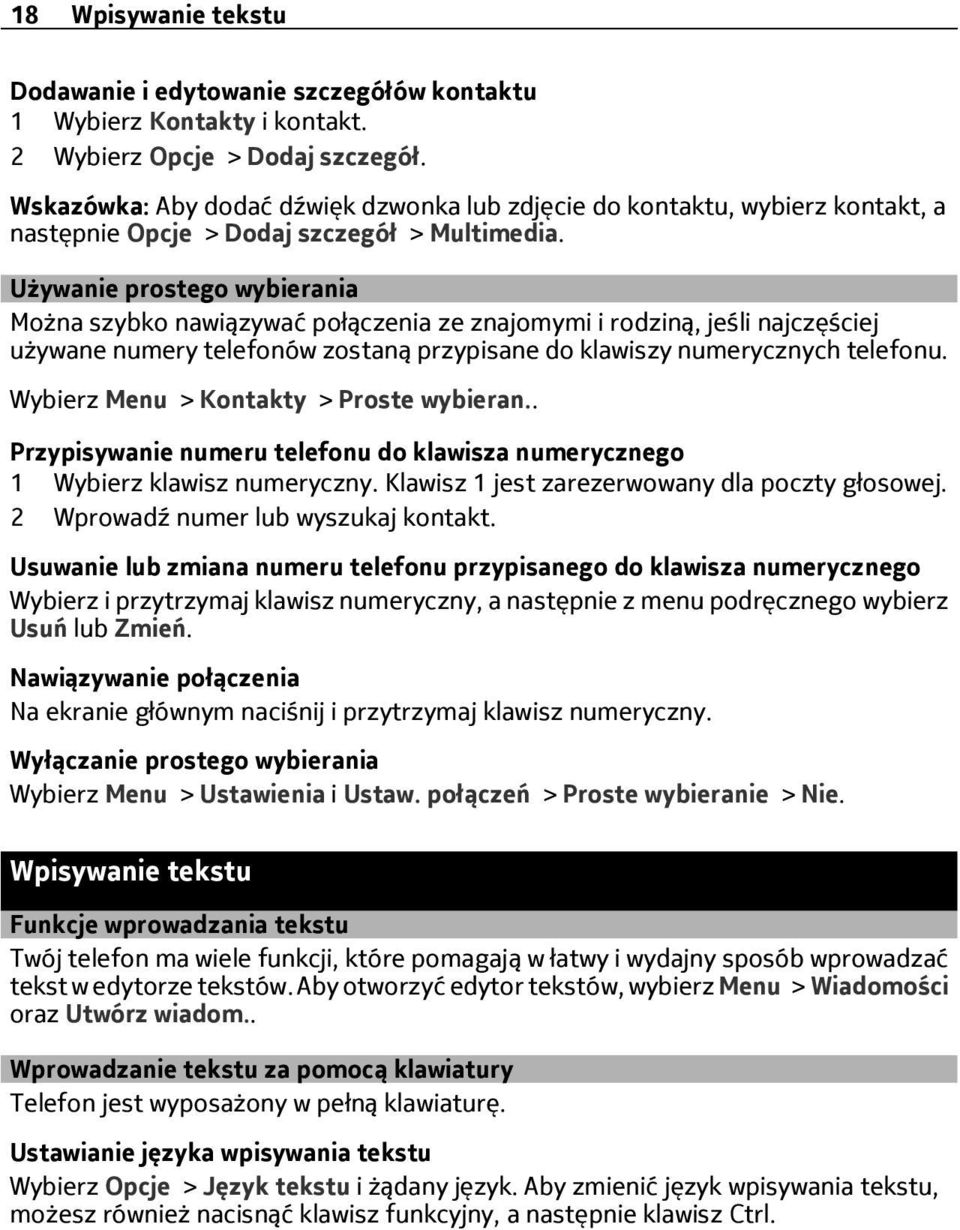 18 Wpisywanie tekstu

Dodawanie i edytowanie szczegółów kontaktu
1 Wybierz Kontakty i kontakt.
2 Wybierz Opcje > Dodaj szczegół.

Wskazówka: Aby dodać dźwięk dzwonka lub zdjęcie do kontaktu, wybierz kontakt, a następnie Opcje > Dodaj szczegół > Multimedia.

Używanie prostego wybierania
Można szybko nawiązywać połączenia ze znajomymi i rodziną, jeśli najczęściej używane numery telefonów zostaną przypisane do klawiszy numerycznych telefonu.

Wybierz Menu > Kontakty > Proste wybieran..

Przypisywanie numeru telefonu do klawisza numerycznego
1 Wybierz klawisz numeryczny. Klawisz 1 jest zarezerwowany dla poczty głosowej.
2 Wprowadź numer lub wyszukaj kontakt.

Usuwanie lub zmiana numeru telefonu przypisanego do klawisza numerycznego
Wybierz i przytrzymaj klawisz numeryczny, a następnie z menu podręcznego wybierz Usuń lub Zmień.

Nawiązywanie połączenia
Na ekranie głównym naciśnij i przytrzymaj klawisz numeryczny.

Wyłączanie prostego wybierania
Wybierz Menu > Ustawienia i Ustaw. połączeń > Proste wybieranie > Nie.

Wpisywanie tekstu

Funkcje wprowadzania tekstu
Twój telefon ma wiele funkcji, które pomagają w łatwy i wydajny sposób wprowadzać tekst w edytorze tekstów. Aby otworzyć edytor tekstów, wybierz Menu > Wiadomości oraz Utwórz wiadom..

Wprowadzanie tekstu za pomocą klawiatury
Telefon jest wyposażony w pełną klawiaturę.

Ustawianie języka wpisywania tekstu
Wybierz Opcje > Język tekstu i żądany język. Aby zmienić język wpisywania tekstu, możesz również nacisnąć klawisz funkcyjny, a następnie klawisz Ctrl.